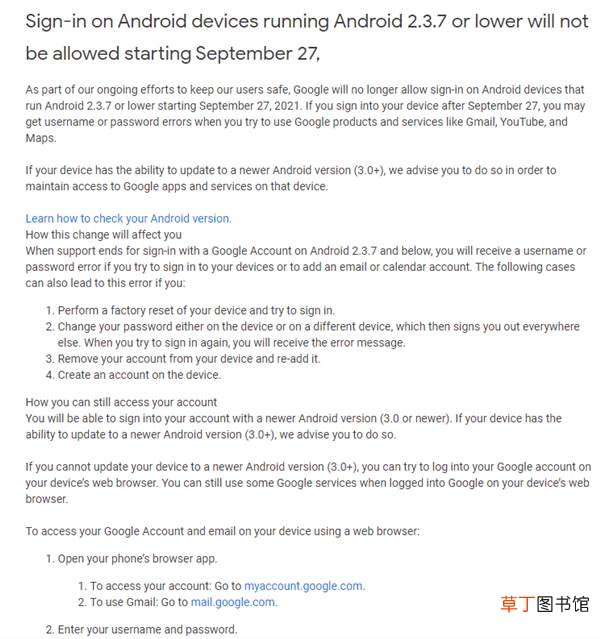 Sign-in on Android devices running Android 2.3.7 or lower will not be allowed starting September 27,

As part of our ongoing efforts to keep our users safe, Google will no longer allow sign-in on Android devices that run Android 2.3.7 or lower starting September 27, 2021. If you sign into your device after September 27, you may get username or password errors when you try to use Google products and services like Gmail, YouTube, and Maps.

If your device has the ability to update to a newer Android version (3.0+), we advise you to do so in order to maintain access to Google apps and services on that device.

Learn how to check your Android version.
How this change will affect you
When support ends for sign-in with a Google Account on Android 2.3.7 and below, you will receive a username or password error if you try to sign in to your devices or to add an email or calendar account. The following cases can also lead to this error if you:

1. Perform a factory reset of your device and try to sign in.
2. Change your password either on the device or on a different device, which then signs you out everywhere else. When you try to sign in again, you will receive the error message.
3. Remove your account from your device and re-add it.
4. Create an account on the device.

How you can still access your account
You will be able to sign into your account with a newer Android version (3.0 or newer). If your device has the ability to update to a newer Android version (3.0+), we advise you to do so.

If you cannot update your device to a newer Android version (3.0+), you can try to log into your Google account on your device's web browser. You can still use some Google services when logged into Google on your device's web browser.

To access your Google Account and email on your device using a web browser:

1. Open your phone's browser app.

1. To access your account: Go to myaccount.google.com.
2. To use Gmail: Go to mail.google.com.

2. Enter your username and password.

草丁图书馆